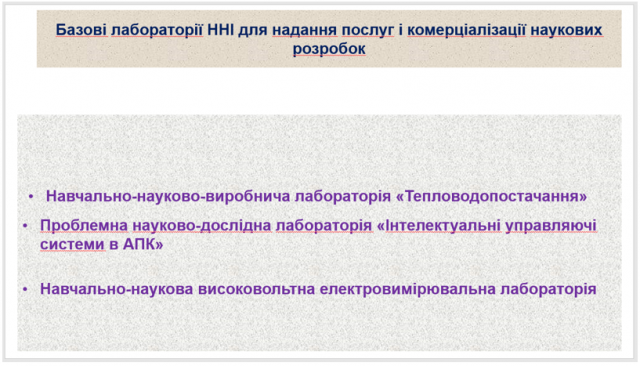 Базові лабораторії ННІ для надання послуг і комерціалізації наукових розробок

• Навчально-науково-виробнича лабораторія «Тепловодопостачання»

• Проблемна науково-дослідна лабораторія «Інтелектуальні управляючі системи в АПК»

• Навчально-наукова високовольтна електровимірювальна лабораторія